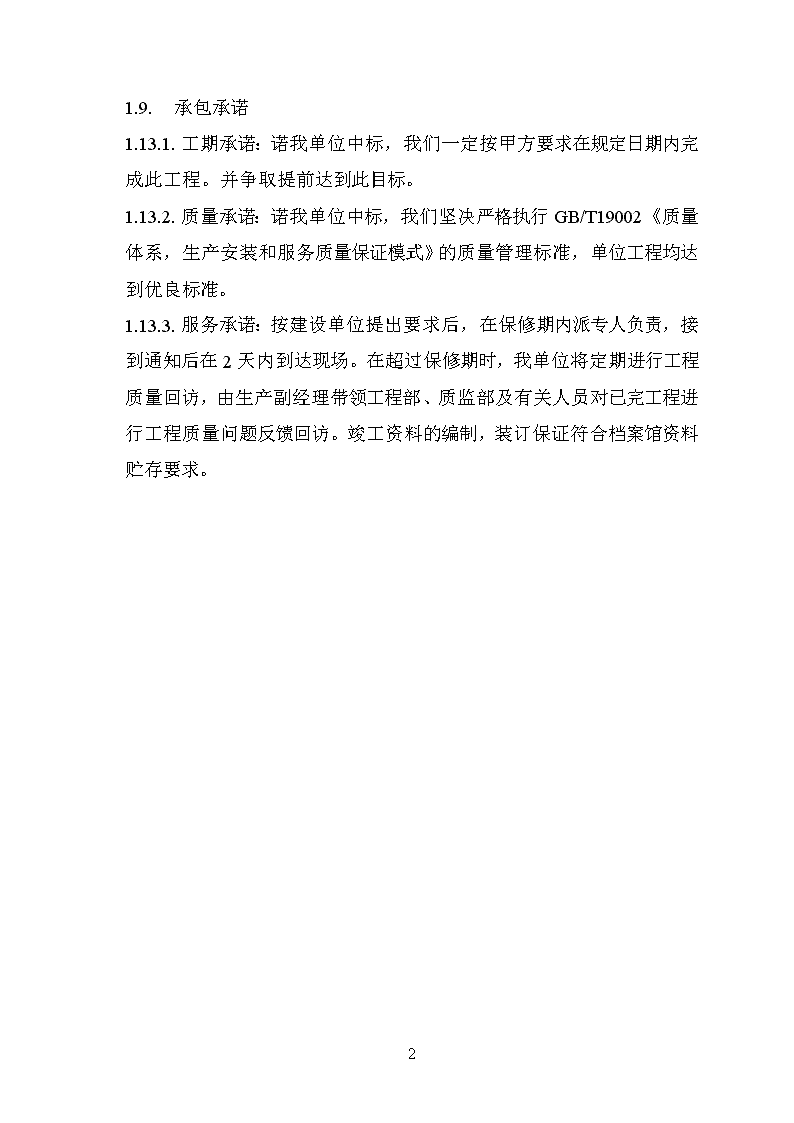 1.9.　承包承诺

1.13.1. 工期承诺：诺我单位中标，我们一定按甲方要求在规定日期内完成此工程。并争取提前达到此目标。

1.13.2. 质量承诺：诺我单位中标，我们坚决严格执行 GB/T19002《质量体系，生产安装和服务质量保证模式》的质量管理标准，单位工程均达到优良标准。

1.13.3. 服务承诺：按建设单位提出要求后，在保修期内派专人负责，接到通知后在 2 天内到达现场。在超过保修期时，我单位将定期进行工程质量回访，由生产副经理带领工程部、质监部及有关人员对已完工程进行工程质量问题反馈回访。竣工资料的编制，装订保证符合档案馆资料贮存要求。

2